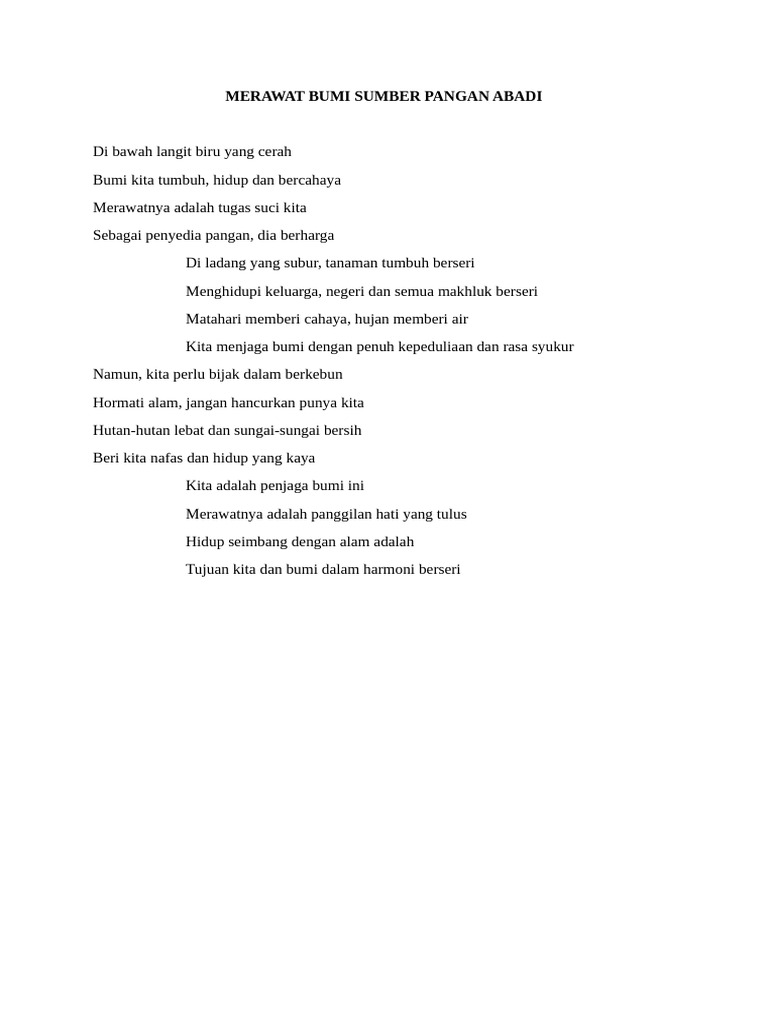 MERAWAT BUMI SUMBER PANGAN ABADI

Di bawah langit biru yang cerah
Bumi kita tumbuh, hidup dan bercahaya
Merawatnya adalah tugas suci kita
Sebagai penyedia pangan, dia berharga

Di ladang yang subur, tanaman tumbuh berseri
Menghidupi keluarga, negeri dan semua makhluk berseri
Matahari memberi cahaya, hujan memberi air
Kita menjaga bumi dengan penuh kepeduliaan dan rasa syukur

Namun, kita perlu bijak dalam berkebun
Hormati alam, jangan hancurkan punya kita
Hutan-hutan lebat dan sungai-sungai bersih
Beri kita nafas dan hidup yang kaya

Kita adalah penjaga bumi ini
Merawatnya adalah panggilan hati yang tulus
Hidup seimbang dengan alam adalah
Tujuan kita dan bumi dalam harmoni berseri